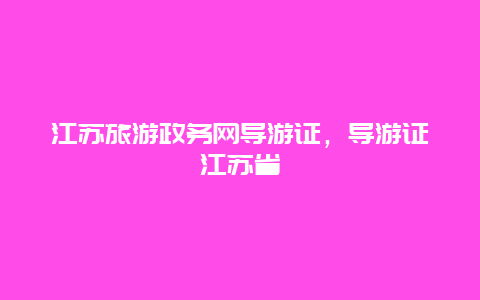 江苏旅游政务网导游证，导游证江苏省